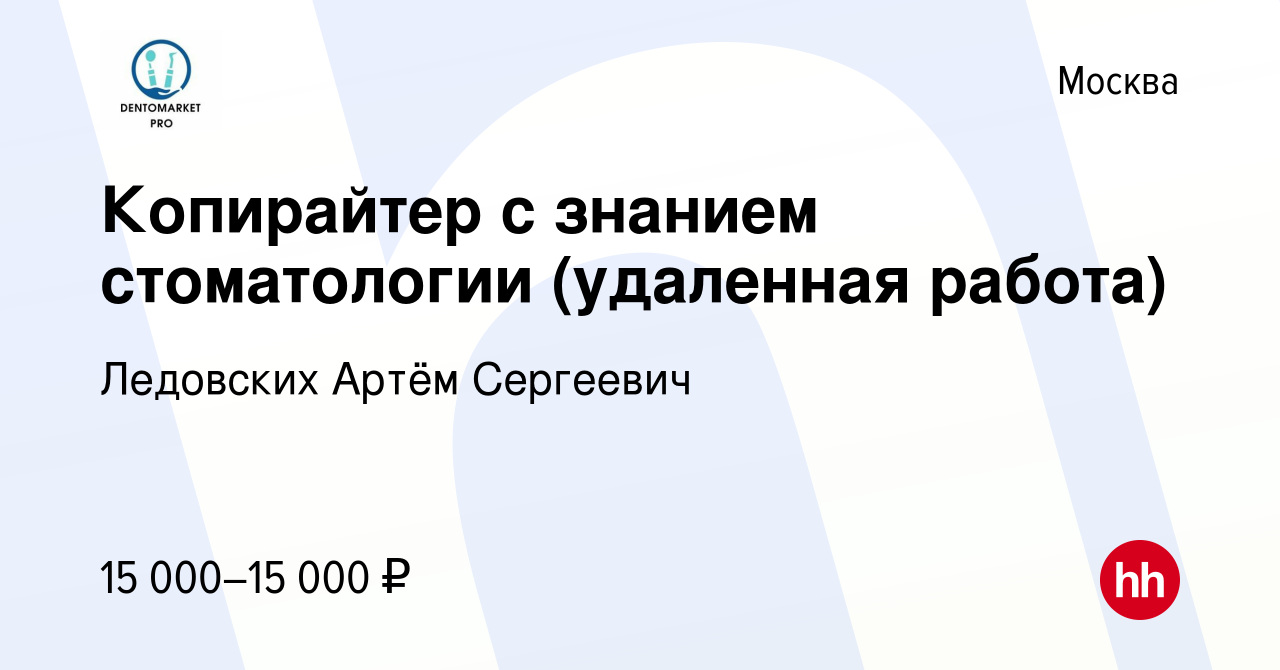 DENTOMARKET PRO

Москва

Копирайтер с знанием стоматологии (удаленная работа)

Ледовских Артём Сергеевич

15 000–15 000 ₽

hh